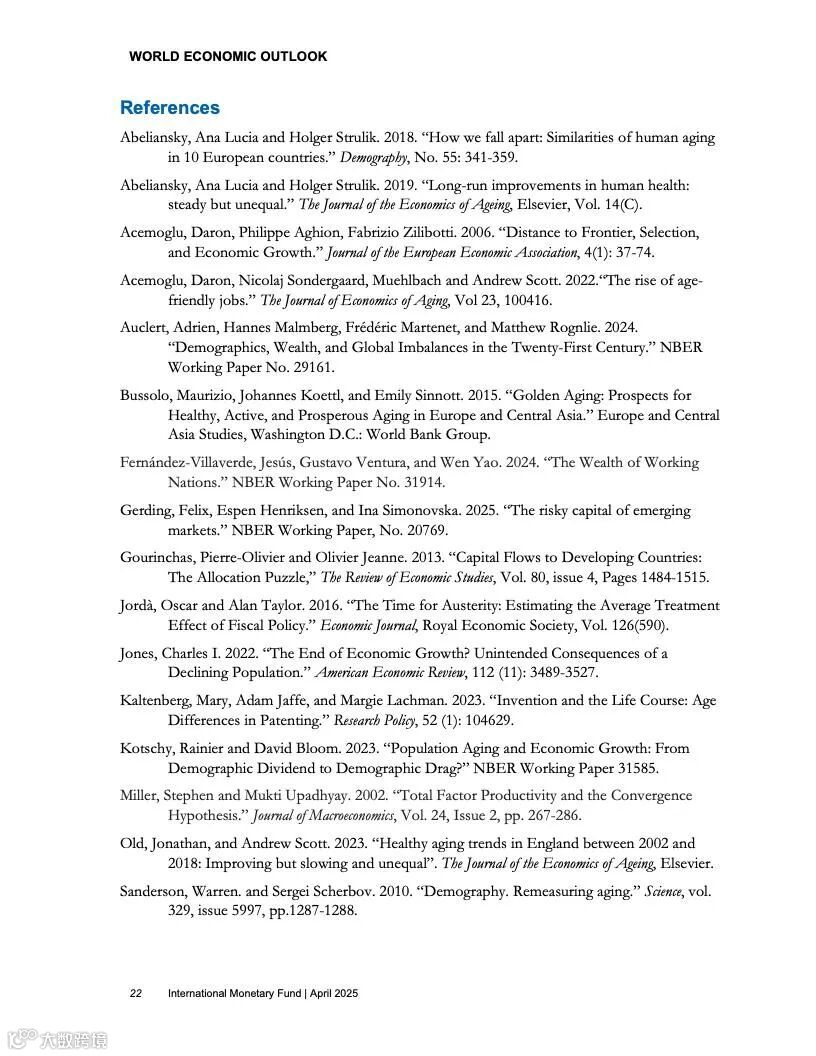 WORLD ECONOMIC OUTLOOK

References

Abeliansky, Ana Lucia and Holger Strulik. 2018. “How we fall apart: Similarities of human aging in 10 European countries.” Demography, No. 55: 341-359.

Abeliansky, Ana Lucia and Holger Strulik. 2019. “Long-run improvements in human health: steady but unequal.” The Journal of the Economics of Ageing, Elsevier, Vol. 14(C).

Acemoglu, Daron, Philippe Aghion, Fabrizio Zilibotti. 2006. “Distance to Frontier, Selection, and Economic Growth.” Journal of the European Economic Association, 4(1): 37-74.

Acemoglu, Daron, Nicolaj Sondergaard, Muehlbach and Andrew Scott. 2022.“The rise of age-friendly jobs.” The Journal of Economics of Aging, Vol 23, 100416.

Auclert, Adrien, Hannes Malmberg, Frédéric Martenet, and Matthew Rognlie. 2024. “Demographics, Wealth, and Global Imbalances in the Twenty-First Century.” NBER Working Paper No. 29161.

Bussolo, Maurizio, Johannes Koettl, and Emily Sinnott. 2015. “Golden Aging: Prospects for Healthy, Active, and Prosperous Aging in Europe and Central Asia.” Europe and Central Asia Studies, Washington D.C.: World Bank Group.

Fernández-Villaverde, Jesús, Gustavo Ventura, and Wen Yao. 2024. “The Wealth of Working Nations.” NBER Working Paper No. 31914.

Gerding, Felix, Espen Henriksen, and Ina Simonovska. 2025. “The risky capital of emerging markets.” NBER Working Paper, No. 20769.

Gourinchas, Pierre-Olivier and Olivier Jeanne. 2013. “Capital Flows to Developing Countries: The Allocation Puzzle,” The Review of Economic Studies, Vol. 80, issue 4, Pages 1484-1515.

Jordà, Oscar and Alan Taylor. 2016. “The Time for Austerity: Estimating the Average Treatment Effect of Fiscal Policy.” Economic Journal, Royal Economic Society, Vol. 126(590).

Jones, Charles I. 2022. “The End of Economic Growth? Unintended Consequences of a Declining Population.” American Economic Review, 112 (11): 3489-3527.

Kaltenberg, Mary, Adam Jaffe, and Margie Lachman. 2023. “Invention and the Life Course: Age Differences in Patenting.” Research Policy, 52 (1): 104629.

Kotschy, Rainier and David Bloom. 2023. “Population Aging and Economic Growth: From Demographic Dividend to Demographic Drag?” NBER Working Paper 31585.

Miller, Stephen and Mukti Upadhyay. 2002. “Total Factor Productivity and the Convergence Hypothesis.” Journal of Macroeconomics, Vol. 24, Issue 2, pp. 267-286.

Old, Jonathan, and Andrew Scott. 2023. “Healthy aging trends in England between 2002 and 2018: Improving but slowing and unequal”. The Journal of the Economics of Ageing, Elsevier.

Sanderson, Warren. and Sergei Scherbov. 2010. “Demography. Remeasuring aging.” Science, vol. 329, issue 5997, pp.1287-1288.

22 International Monetary Fund | April 2025

大数跨境